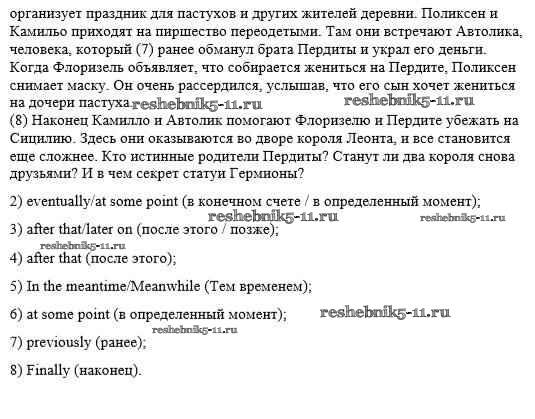 организует праздник для пастухов и других жителей деревни. Поликсен и Камильо приходят на пиршество переодетыми. Там они встречают Автолика, человека, который (7) ранее обманул брата Пердиты и украл его деньги. Когда Флоризель объявляет, что собирается жениться на Пердите, Поликсен снимает маску. Он очень рассердился, услышав, что его сын хочет жениться на дочери пастуха. reshebnik5-11.ru reshebnik5-11.ru
(8) Наконец Камилло и Автолик помогают Флоризелю и Пердите убежать на Сицилию. Здесь они оказываются во дворе короля Леонта, и все становится еще сложнее. Кто истинные родители Пердиты? Станут ли два короля снова друзьями? И в чем секрет статуи Гермионы?

2) eventually/at some point (в конечном счете / в определенный момент);

reshebnik5-11.ru reshebnik5-11.ru

3) after that/later on (после этого / позже);

reshebnik5-11.ru

4) after that (после этого);

5) In the meantime/Meanwhile (Тем временем);

6) at some point (в определенный момент); reshebnik5-11.ru

reshebnik5-11.ru

7) previously (ранее);

8) Finally (наконец).